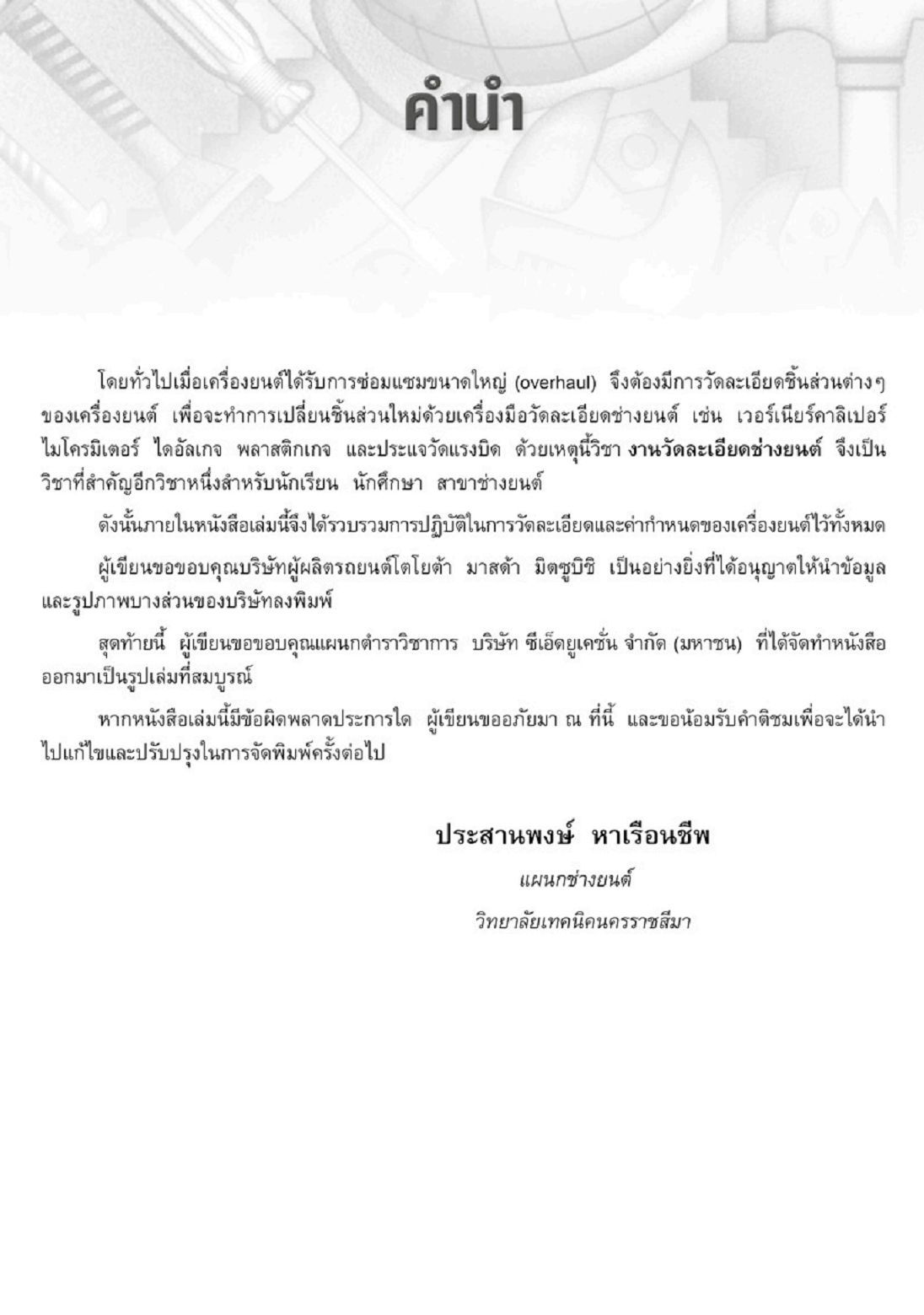 คำนำ

โดยทั่วไปเมื่อเครื่องยนต์ได้รับการซ่อมแซมขนาดใหญ่ (overhaul) จึงต้องมีการวัดละเอียดชิ้นส่วนต่างๆ ของเครื่องยนต์ เพื่อจะทำการเปลี่ยนชิ้นส่วนใหม่ด้วยเครื่องมือวัดละเอียดช่างยนต์ เช่น เวอร์เนียร์คาลิเปอร์ ไมโครมิเตอร์ ไดอัลเกจ พลาสติกเกจ และประแจวัดแรงบิด ด้วยเหตุนี้วิชา งานวัดละเอียดช่างยนต์ จึงเป็นวิชาที่สำคัญอีกวิชาหนึ่งสำหรับนักเรียน นักศึกษา สาขาช่างยนต์

ดังนั้นภายในหนังสือเล่มนี้จึงได้รวบรวมการปฏิบัติในการวัดละเอียดและค่ากำหนดของเครื่องยนต์ไว้ทั้งหมด

ผู้เขียนขอขอบคุณบริษัทผู้ผลิตรถยนต์โตโยต้า มาสด้า มิตซูบิชิ เป็นอย่างยิ่งที่ได้อนุญาตให้นำข้อมูลและรูปภาพบางส่วนของบริษัทลงพิมพ์

สุดท้ายนี้ ผู้เขียนขอขอบคุณแผนกตำราวิชาการ บริษัท ซีเอ็ดยูเคชั่น จำกัด (มหาชน) ที่ได้จัดทำหนังสือออกมาเป็นรูปเล่มที่สมบูรณ์

หากหนังสือเล่มนี้มีข้อผิดพลาดประการใด ผู้เขียนขออภัยมา ณ ที่นี้ และขอน้อมรับคำติชมเพื่อจะได้นำไปแก้ไขและปรับปรุงในการจัดพิมพ์ครั้งต่อไป

ประสานพงษ์ หาเรือนชีพ
แผนกช่างยนต์
วิทยาลัยเทคนิคนครราชสีมา